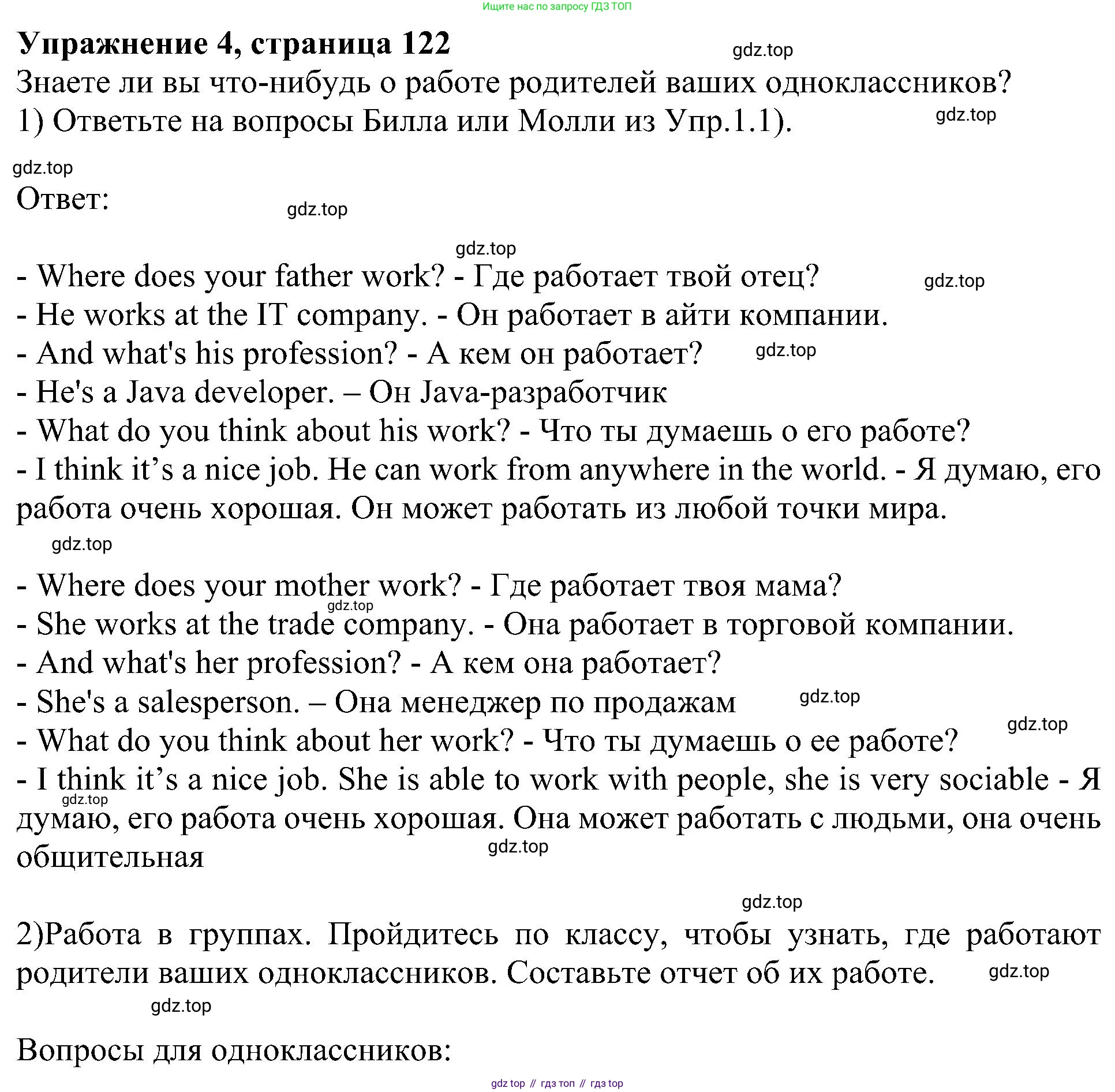 Ищите нас по запросу ГДЗ ТОП

**Упражнение 4, страница 122**

gdz.top

Знаете ли вы что-нибудь о работе родителей ваших одноклассников?
1) Ответьте на вопросы Билла или Молли из Упр.1.1).

gdz.top

gdz.top

Ответ:

gdz.top

gdz.top

- Where does your father work? - Где работает твой отец?

gdz.top

- He works at the IT company. - Он работает в айти компании.
- And what's his profession? - А кем он работает?

gdz.top

- He's a Java developer. – Он Java-разработчик
- What do you think about his work? - Что ты думаешь о его работе?
- I think it’s a nice job. He can work from anywhere in the world. - Я думаю, его работа очень хорошая. Он может работать из любой точки мира.

gdz.top

- Where does your mother work? - Где работает твоя мама?

gdz.top

- She works at the trade company. - Она работает в торговой компании.
- And what's her profession? - А кем она работает?
- She's a salesperson. – Она менеджер по продажам

gdz.top

gdz.top

- What do you think about her work? - Что ты думаешь о ее работе?
- I think it’s a nice job. She is able to work with people, she is very sociable - Я думаю, его работа очень хорошая. Она может работать с людьми, она очень общительная

gdz.top

gdz.top

gdz.top

2)Работа в группах. Пройдитесь по классу, чтобы узнать, где работают родители ваших одноклассников. Составьте отчет об их работе.

gdz.top

gdz.top

Вопросы для одноклассников:

gdz top // гдз топ // гдз top